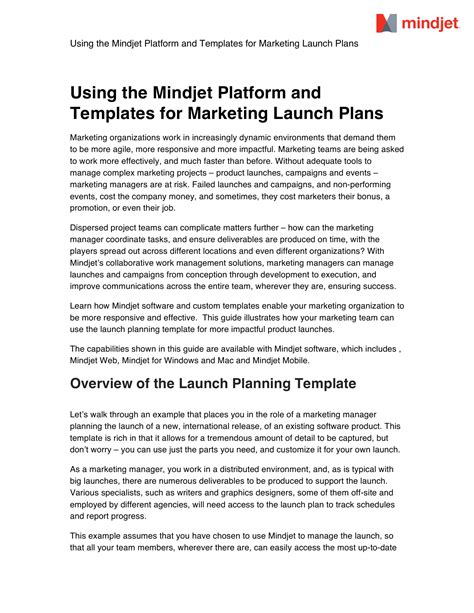 mindjet

Using the Mindjet Platform and Templates for Marketing Launch Plans

Using the Mindjet Platform and Templates for Marketing Launch Plans

Marketing organizations work in increasingly dynamic environments that demand them to be more agile, more responsive and more impactful. Marketing teams are being asked to work more effectively, and much faster than before. Without adequate tools to manage complex marketing projects – product launches, campaigns and events – marketing managers are at risk. Failed launches and campaigns, and non-performing events, cost the company money, and sometimes, they cost marketers their bonus, a promotion, or even their job.

Dispersed project teams can complicate matters further – how can the marketing manager coordinate tasks, and ensure deliverables are produced on time, with the players spread out across different locations and even different organizations? With Mindjet's collaborative work management solutions, marketing managers can manage launches and campaigns from conception through development to execution, and improve communications across the entire team, wherever they are, ensuring success.

Learn how Mindjet software and custom templates enable your marketing organization to be more responsive and effective. This guide illustrates how your marketing team can use the launch planning template for more impactful product launches.

The capabilities shown in this guide are available with Mindjet software, which includes , Mindjet Web, Mindjet for Windows and Mac and Mindjet Mobile.

Overview of the Launch Planning Template

Let's walk through an example that places you in the role of a marketing manager planning the launch of a new, international release, of an existing software product. This template is rich in that it allows for a tremendous amount of detail to be captured, but don't worry – you can use just the parts you need, and customize it for your own launch.

As a marketing manager, you work in a distributed environment, and, as is typical with big launches, there are numerous deliverables to be produced to support the launch. Various specialists, such as writers and graphics designers, some of them off-site and employed by different agencies, will need access to the launch plan to track schedules and report progress.

This example assumes that you have chosen to use Mindjet to manage the launch, so that all your team members, wherever there are, can easily access the most up-to-date